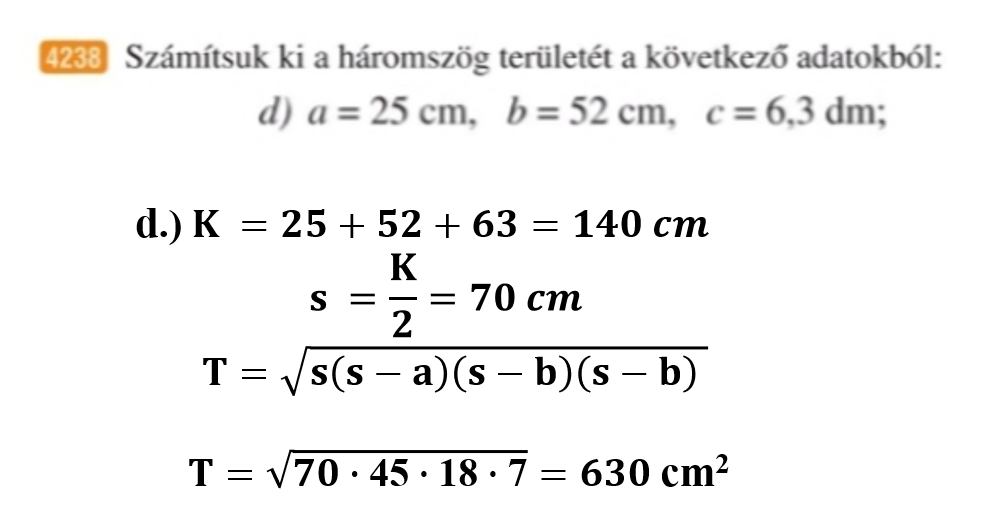 4238 Számítsuk ki a háromszög területét a következő adatokból:

d) $a = 25$ cm, $b = 52$ cm, $c = 6{,}3$ dm;

d.) $K = 25 + 52 + 63 = 140\ cm$

$s = \frac{K}{2} = 70\ cm$

$T = \sqrt{s(s-a)(s-b)(s-b)}$

$T = \sqrt{70 \cdot 45 \cdot 18 \cdot 7} = 630\ cm^2$